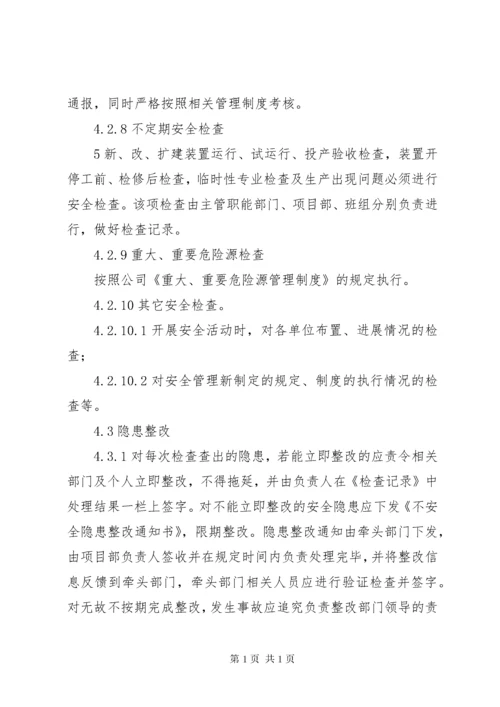 通报，同时严格按照相关管理制度考核。

4.2.8 不定期安全检查

5 新、改、扩建装置运行、试运行、投产验收检查，装置开停工前、检修后检查，临时性专业检查及生产出现问题必须进行安全检查。该项检查由主管职能部门、项目部、班组分别负责进行，做好检查记录。

4.2.9 重大、重要危险源检查

按照公司《重大、重要危险源管理制度》的规定执行。

4.2.10 其它安全检查。

4.2.10.1 开展安全活动时，对各单位布置、进展情况的检查；

4.2.10.2 对安全管理新制定的规定、制度的执行情况的检查等。

4.3 隐患整改

4.3.1 对每次检查查出的隐患，若能立即整改的应责令相关部门及个人立即整改，不得拖延，并由负责人在《检查记录》中处理结果一栏上签字。对不能立即整改的安全隐患应下发《不安全隐患整改通知书》，限期整改。隐患整改通知由牵头部门下发，由项目部负责人签收并在规定时间内负责处理完毕，并将整改信息反馈到牵头部门，牵头部门相关人员应进行验证检查并签字。对无故不按期完成整改，发生事故应追究负责整改部门领导的责

第 1 页 共 1 页